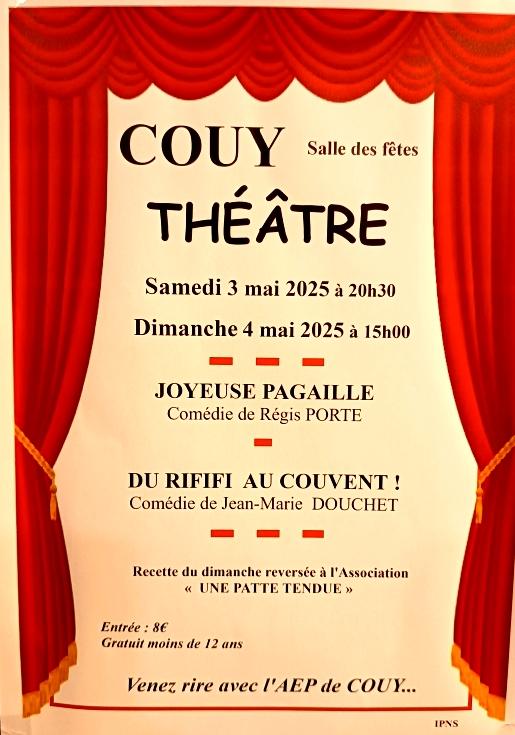 COUY Salle des fêtes

THÉÂTRE

Samedi 3 mai 2025 à 20h30

Dimanche 4 mai 2025 à 15h00

JOYEUSE PAGAILLE
Comédie de Régis PORTE

DU RIFIFI AU COUVENT !
Comédie de Jean-Marie DOUCHET

Recette du dimanche reversée à l'Association « UNE PATTE TENDUE »

Entrée : 8€
Gratuit moins de 12 ans

Venez rire avec l'AEP de COUY...

IPNS